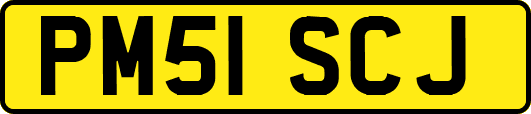 PM51 SCJ